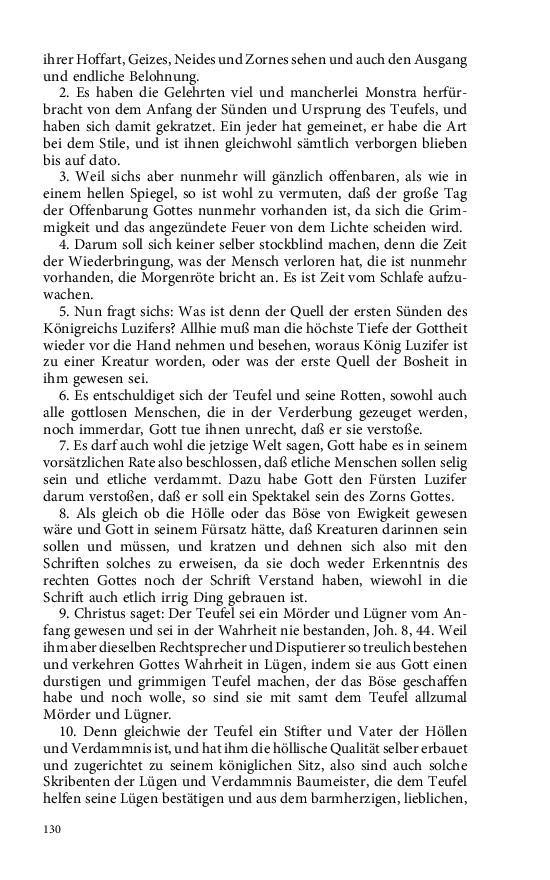 ihrer Hoffart, Geizes, Neides und Zornes sehen und auch den Ausgang und endliche Belohnung.

2. Es haben die Gelehrten viel und mancherlei Monstra herfürbracht von dem Anfang der Sünden und Ursprung des Teufels, und haben sich damit gekratzet. Ein jeder hat gemeinet, er habe die Art bei dem Stile, und ist ihnen gleichwohl sämtlich verborgen blieben bis auf dato.

3. Weil sichs aber nunmehr will gänzlich offenbaren, als wie in einem hellen Spiegel, so ist wohl zu vermuten, daß der große Tag der Offenbarung Gottes nunmehr vorhanden ist, da sich die Grimmigkeit und das angezündete Feuer von dem Lichte scheiden wird.

4. Darum soll sich keiner selber stockblind machen, denn die Zeit der Wiederbringung, was der Mensch verloren hat, die ist nunmehr vorhanden, die Morgenröte bricht an. Es ist Zeit vom Schlafe aufzuwachen.

5. Nun fragt sichs: Was ist denn der Quell der ersten Sünden des Königreichs Luzifers? Allhie muß man die höchste Tiefe der Gottheit wieder vor die Hand nehmen und besehen, woraus König Luzifer ist zu einer Kreatur worden, oder was der erste Quell der Bosheit in ihm gewesen sei.

6. Es entschuldiget sich der Teufel und seine Rotten, sowohl auch alle gottlosen Menschen, die in der Verderbung gezeuget werden, noch immerdar, Gott tue ihnen unrecht, daß er sie verstoße.

7. Es darf auch wohl die jetzige Welt sagen, Gott habe es in seinem vorsätzlichen Rate also beschlossen, daß etliche Menschen sollen selig sein und etliche verdammt. Dazu habe Gott den Fürsten Luzifer darum verstoßen, daß er soll ein Spektakel sein des Zorns Gottes.

8. Als gleich ob die Hölle oder das Böse von Ewigkeit gewesen wäre und Gott in seinem Fürsatz hätte, daß Kreaturen darinnen sein sollen und müssen, und kratzen und dehnen sich also mit den Schriften solches zu erweisen, da sie doch weder Erkenntnis des rechten Gottes noch der Schrift Verstand haben, wiewohl in die Schrift auch etlich irrig Ding gebrauen ist.

9. Christus saget: Der Teufel sei ein Mörder und Lügner vom Anfang gewesen und sei in der Wahrheit nie bestanden, Joh. 8, 44. Weil ihm aber dieselben Rechtsprecher und Disputierer so treulich bestehen und verkehren Gottes Wahrheit in Lügen, indem sie aus Gott einen durstigen und grimmigen Teufel machen, der das Böse geschaffen habe und noch wolle, so sind sie mit samt dem Teufel allzumal Mörder und Lügner.

10. Denn gleichwie der Teufel ein Stifter und Vater der Höllen und Verdammnis ist, und hat ihm die höllische Qualität selber erbauet und zugerichtet zu seinem königlichen Sitz, also sind auch solche Skribenten der Lügen und Verdammnis Baumeister, die dem Teufel helfen seine Lügen bestätigen und aus dem barmherzigen, lieblichen,

130